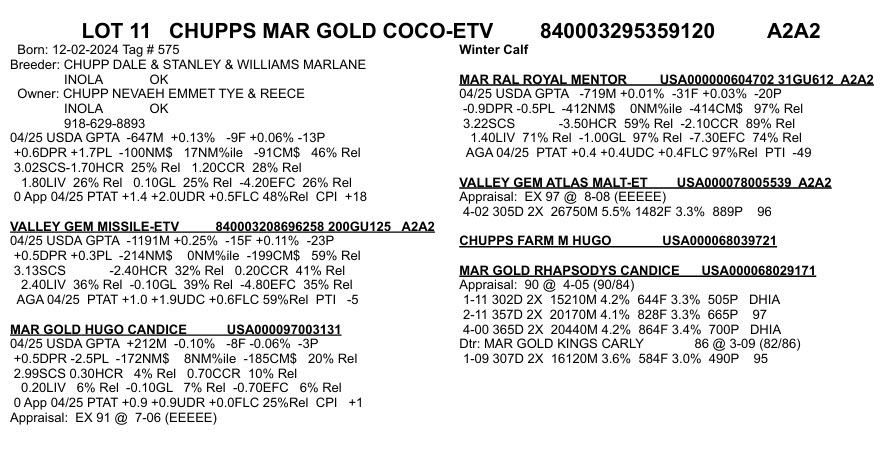 LOT 11 CHUPPS MAR GOLD COCO-ETV 840003295359120 A2A2

Born: 12-02-2024 Tag # 575
Breeder: CHUPP DALE & STANLEY & WILLIAMS MARLANE
INOLA OK
Owner: CHUPP NEVAEH EMMET TYE & REECE
INOLA OK
918-629-8893
04/25 USDA GPTA -647M +0.13% -9F +0.06% -13P
+0.6DPR +1.7PL -100NM$ 17NM%ile -91CM$ 46% Rel
3.02SCS-1.70HCR 25% Rel 1.20CCR 28% Rel
1.80LIV 26% Rel 0.10GL 25% Rel -4.20EFC 26% Rel
0 App 04/25 PTAT +1.4 +2.0UDR +0.5FLC 48%Rel CPI +18

VALLEY GEM MISSILE-ETV 840003208696258 200GU125 A2A2
04/25 USDA GPTA -1191M +0.25% -15F +0.11% -23P
+0.5DPR +0.3PL -214NM$ 0NM%ile -199CM$ 59% Rel
3.13SCS -2.40HCR 32% Rel 0.20CCR 41% Rel
2.40LIV 36% Rel -0.10GL 39% Rel -4.80EFC 35% Rel
AGA 04/25 PTAT +1.0 +1.9UDC +0.6FLC 59%Rel PTI -5

MAR GOLD HUGO CANDICE USA000097003131
04/25 USDA GPTA +212M -0.10% -8F -0.06% -3P
+0.5DPR -2.5PL -172NM$ 8NM%ile -185CM$ 20% Rel
2.99SCS 0.30HCR 4% Rel 0.70CCR 10% Rel
0.20LIV 6% Rel -0.10GL 7% Rel -0.70EFC 6% Rel
0 App 04/25 PTAT +0.9 +0.9UDR +0.0FLC 25%Rel CPI +1
Appraisal: EX 91 @ 7-06 (EEEEE)

Winter Calf

MAR RAL ROYAL MENTOR USA000000604702 31GU612 A2A2
04/25 USDA GPTA -719M +0.01% -31F +0.03% -20P
-0.9DPR -0.5PL -412NM$ 0NM%ile -414CM$ 97% Rel
3.22SCS -3.50HCR 59% Rel -2.10CCR 89% Rel
1.40LIV 71% Rel -1.00GL 97% Rel -7.30EFC 74% Rel
AGA 04/25 PTAT +0.4 +0.4UDC +0.4FLC 97%Rel PTI -49

VALLEY GEM ATLAS MALT-ET USA000078005539 A2A2
Appraisal: EX 97 @ 8-08 (EEEEE)
4-02 305D 2X 26750M 5.5% 1482F 3.3% 889P 96

CHUPPS FARM M HUGO USA000068039721

MAR GOLD RHAPSODYS CANDICE USA000068029171
Appraisal: 90 @ 4-05 (90/84)
1-11 302D 2X 15210M 4.2% 644F 3.3% 505P DHIA
2-11 357D 2X 20170M 4.1% 828F 3.3% 665P 97
4-00 365D 2X 20440M 4.2% 864F 3.4% 700P DHIA
Dtr: MAR GOLD KINGS CARLY 86 @ 3-09 (82/86)
1-09 307D 2X 16120M 3.6% 584F 3.0% 490P 95